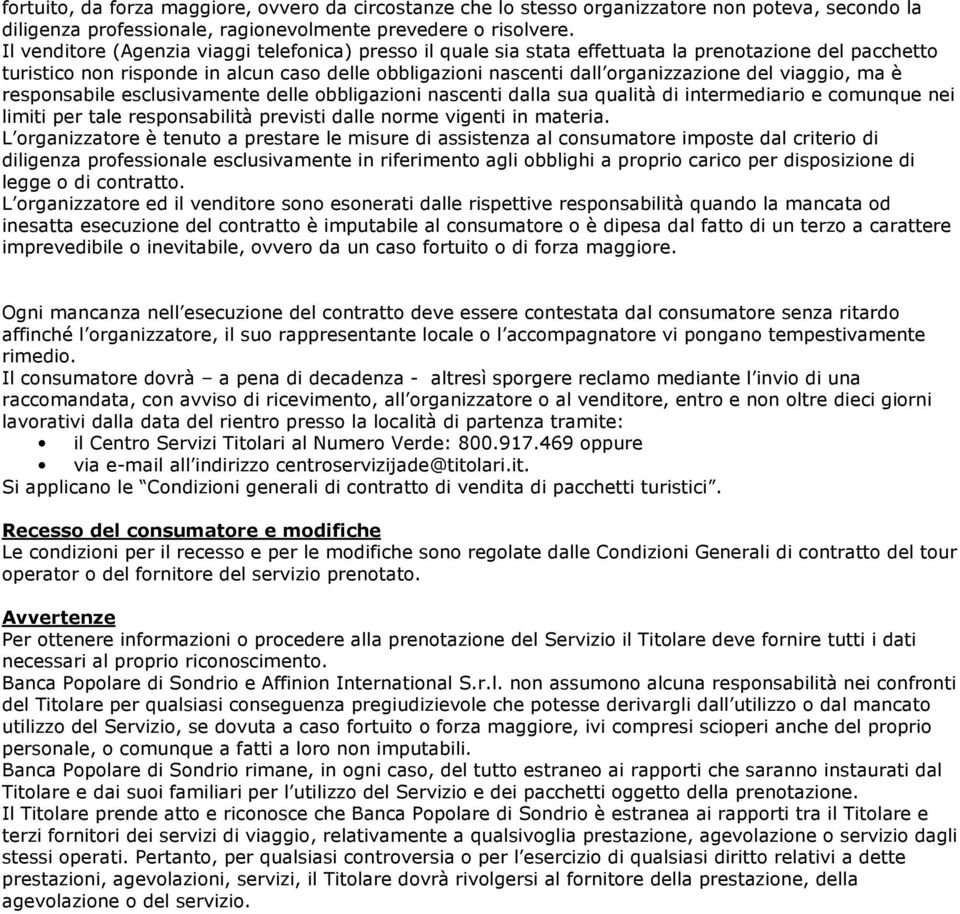 fortuito, da forza maggiore, ovvero da circostanze che lo stesso organizzatore non poteva, secondo la diligenza professionale, ragionevolmente prevedere o risolvere.
Il venditore (Agenzia viaggi telefonica) presso il quale sia stata effettuata la prenotazione del pacchetto turistico non risponde in alcun caso delle obbligazioni nascenti dall'organizzazione del viaggio, ma è responsabile esclusivamente delle obbligazioni nascenti dalla sua qualità di intermediario e comunque nei limiti per tale responsabilità previsti dalle norme vigenti in materia.
L'organizzatore è tenuto a prestare le misure di assistenza al consumatore imposte dal criterio di diligenza professionale esclusivamente in riferimento agli obblighi a proprio carico per disposizione di legge o di contratto.
L'organizzatore ed il venditore sono esonerati dalle rispettive responsabilità quando la mancata od inesatta esecuzione del contratto è imputabile al consumatore o è dipesa dal fatto di un terzo a carattere imprevedibile o inevitabile, ovvero da un caso fortuito o di forza maggiore.

Ogni mancanza nell'esecuzione del contratto deve essere contestata dal consumatore senza ritardo affinché l'organizzatore, il suo rappresentante locale o l'accompagnatore vi pongano tempestivamente rimedio.
Il consumatore dovrà – a pena di decadenza - altresì sporgere reclamo mediante l'invio di una raccomandata, con avviso di ricevimento, all'organizzatore o al venditore, entro e non oltre dieci giorni lavorativi dalla data del rientro presso la località di partenza tramite:
• il Centro Servizi Titolari al Numero Verde: 800.917.469 oppure
• via e-mail all'indirizzo centroservizijade@titolari.it.
Si applicano le "Condizioni generali di contratto di vendita di pacchetti turistici".

Recesso del consumatore e modifiche
Le condizioni per il recesso e per le modifiche sono regolate dalle Condizioni Generali di contratto del tour operator o del fornitore del servizio prenotato.

Avvertenze
Per ottenere informazioni o procedere alla prenotazione del Servizio il Titolare deve fornire tutti i dati necessari al proprio riconoscimento.
Banca Popolare di Sondrio e Affinion International S.r.l. non assumono alcuna responsabilità nei confronti del Titolare per qualsiasi conseguenza pregiudizievole che potesse derivargli dall'utilizzo o dal mancato utilizzo del Servizio, se dovuta a caso fortuito o forza maggiore, ivi compresi scioperi anche del proprio personale, o comunque a fatti a loro non imputabili.
Banca Popolare di Sondrio rimane, in ogni caso, del tutto estraneo ai rapporti che saranno instaurati dal Titolare e dai suoi familiari per l'utilizzo del Servizio e dei pacchetti oggetto della prenotazione.
Il Titolare prende atto e riconosce che Banca Popolare di Sondrio è estranea ai rapporti tra il Titolare e terzi fornitori dei servizi di viaggio, relativamente a qualsivoglia prestazione, agevolazione o servizio dagli stessi operati. Pertanto, per qualsiasi controversia o per l'esercizio di qualsiasi diritto relativi a dette prestazioni, agevolazioni, servizi, il Titolare dovrà rivolgersi al fornitore della prestazione, della agevolazione o del servizio.